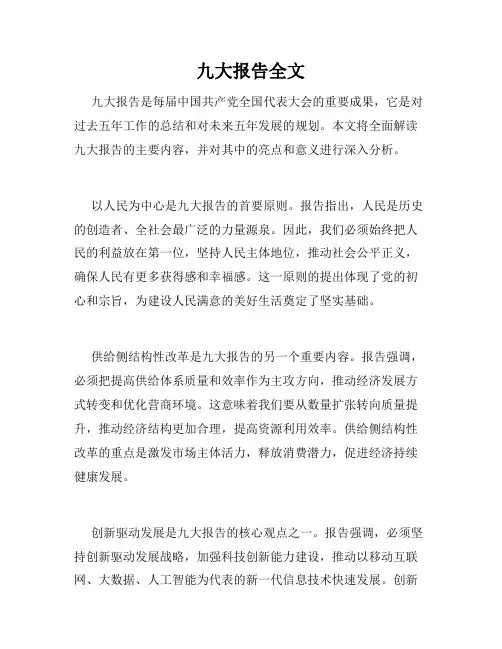 九大报告全文

九大报告是每届中国共产党全国代表大会的重要成果，它是对过去五年工作的总结和对未来五年发展的规划。本文将全面解读九大报告的主要内容，并对其中的亮点和意义进行深入分析。

以人民为中心是九大报告的首要原则。报告指出，人民是历史的创造者、全社会最广泛的力量源泉。因此，我们必须始终把人民的利益放在第一位，坚持人民主体地位，推动社会公平正义，确保人民有更多获得感和幸福感。这一原则的提出体现了党的初心和宗旨，为建设人民满意的美好生活奠定了坚实基础。

供给侧结构性改革是九大报告的另一个重要内容。报告强调，必须把提高供给体系质量和效率作为主攻方向，推动经济发展方式转变和优化营商环境。这意味着我们要从数量扩张转向质量提升，推动经济结构更加合理，提高资源利用效率。供给侧结构性改革的重点是激发市场主体活力，释放消费潜力，促进经济持续健康发展。

创新驱动发展是九大报告的核心观点之一。报告强调，必须坚持创新驱动发展战略，加强科技创新能力建设，推动以移动互联网、大数据、人工智能为代表的新一代信息技术快速发展。创新